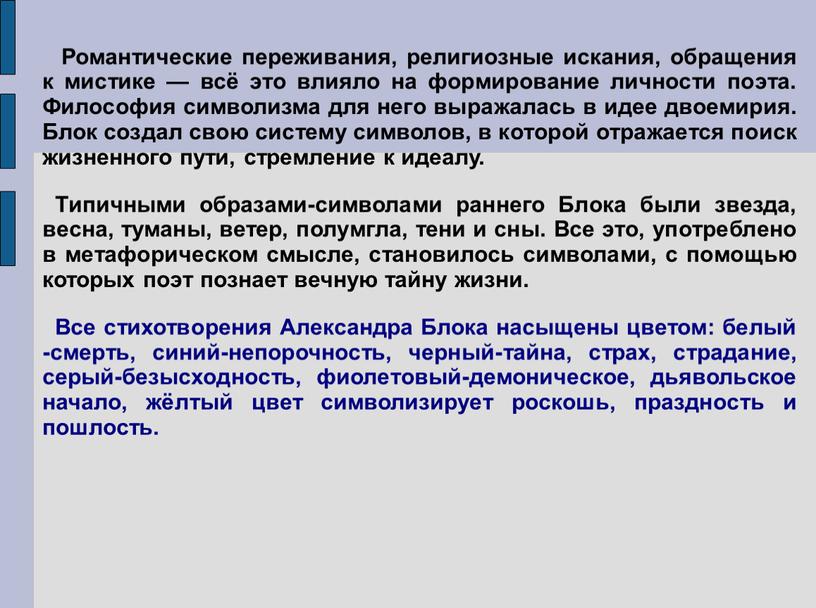 Романтические переживания, религиозные искания, обращения к мистике — всё это влияло на формирование личности поэта. Философия символизма для него выражалась в идее двоемирия. Блок создал свою систему символов, в которой отражается поиск жизненного пути, стремление к идеалу.

Типичными образами-символами раннего Блока были звезда, весна, туманы, ветер, полумгла, тени и сны. Все это, употреблено в метафорическом смысле, становилось символами, с помощью которых поэт познает вечную тайну жизни.

Все стихотворения Александра Блока насыщены цветом: белый -смерть, синий-непорочность, черный-тайна, страх, страдание, серый-безысходность, фиолетовый-демоническое, дьявольское начало, жёлтый цвет символизирует роскошь, праздность и пошлость.